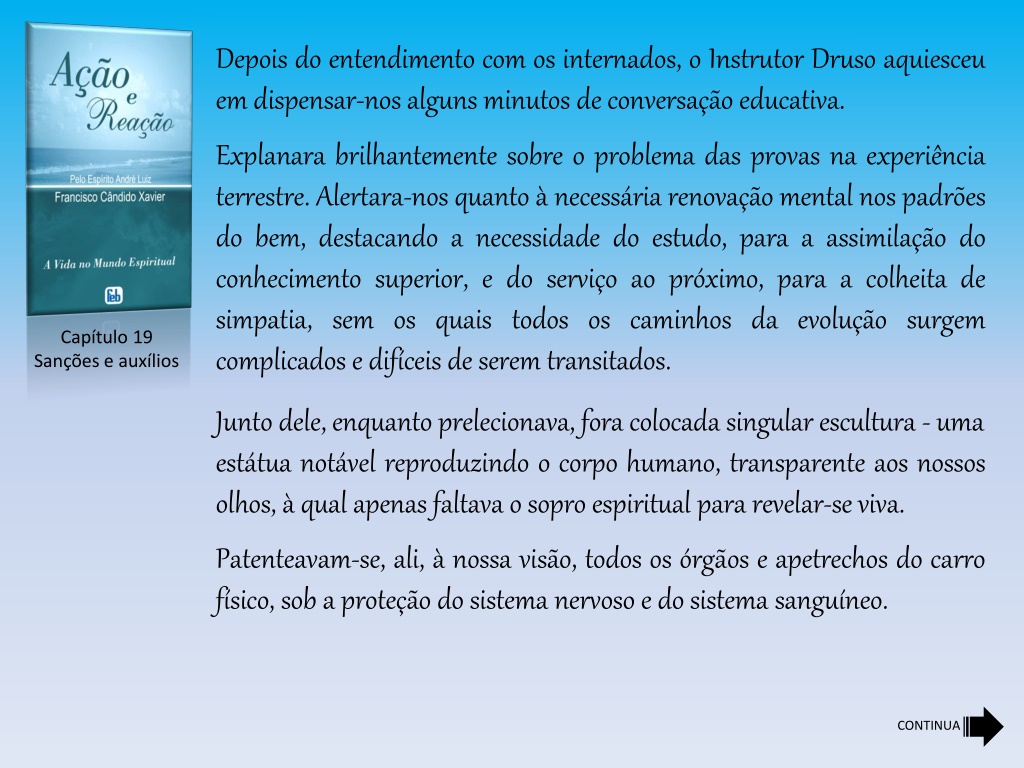 Ação e Reação
Pelo Espírito André Luiz
Francisco Cândido Xavier
A Vida no Mundo Espiritual
feb

Capítulo 19
Sanções e auxílios

Depois do entendimento com os internados, o Instrutor Druso aquiesceu em dispensar-nos alguns minutos de conversação educativa.

Explanara brilhantemente sobre o problema das provas na experiência terrestre. Alertara-nos quanto à necessária renovação mental nos padrões do bem, destacando a necessidade do estudo, para a assimilação do conhecimento superior, e do serviço ao próximo, para a colheita de simpatia, sem os quais todos os caminhos da evolução surgem complicados e difíceis de serem transitados.

Junto dele, enquanto prelecionava, fora colocada singular escultura - uma estátua notável reproduzindo o corpo humano, transparente aos nossos olhos, à qual apenas faltava o sopro espiritual para revelar-se viva.

Patenteavam-se, ali, à nossa visão, todos os órgãos e apetrechos do carro físico, sob a proteção do sistema nervoso e do sistema sanguíneo.

CONTINUA